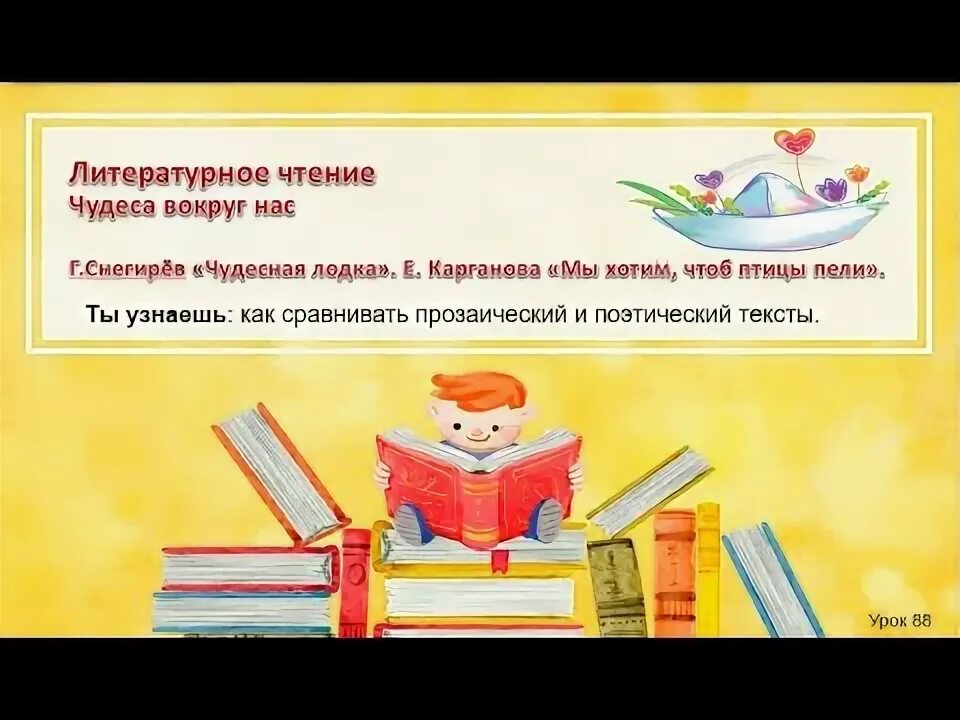 Литературное чтение
Чудеса вокруг нас

Г.Снегирёв «Чудесная лодка». Е. Карганова «Мы хотим, чтоб птицы пели».

Ты узнаешь: как сравнивать прозаический и поэтический тексты.

Урок 88